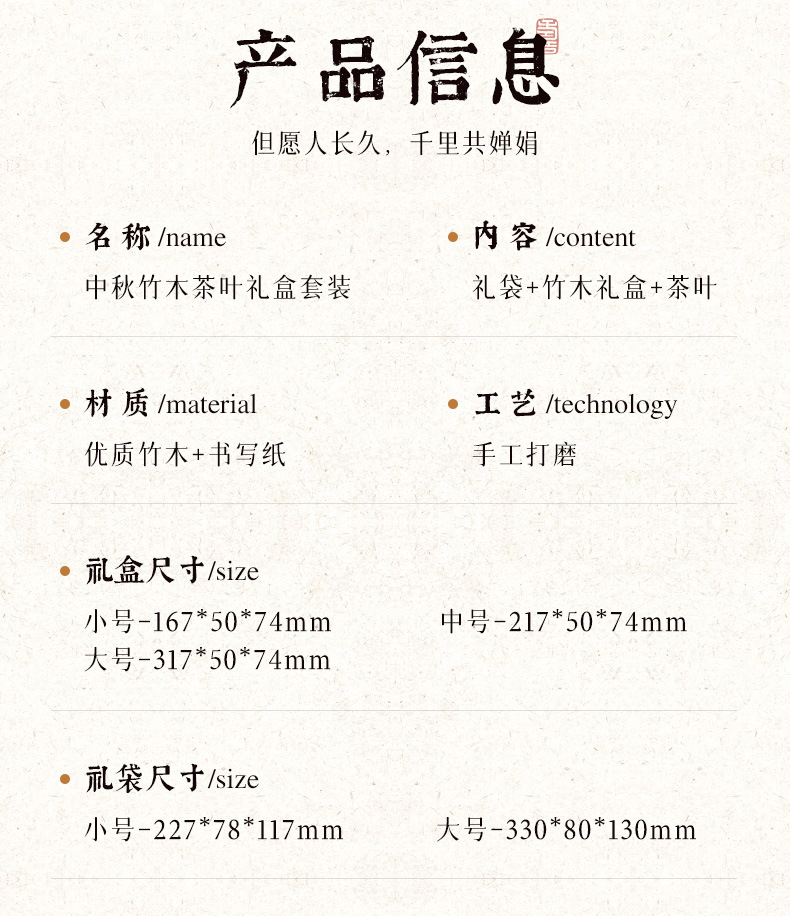 产品信息

但愿人长久，千里共婵娟

• 名称/name
中秋竹木茶叶礼盒套装

• 内容/content
礼袋+竹木礼盒+茶叶

• 材质/material
优质竹木+书写纸

• 工艺/technology
手工打磨

• 礼盒尺寸/size
小号-167*50*74mm
中号-217*50*74mm
大号-317*50*74mm

• 礼袋尺寸/size
小号-227*78*117mm
大号-330*80*130mm